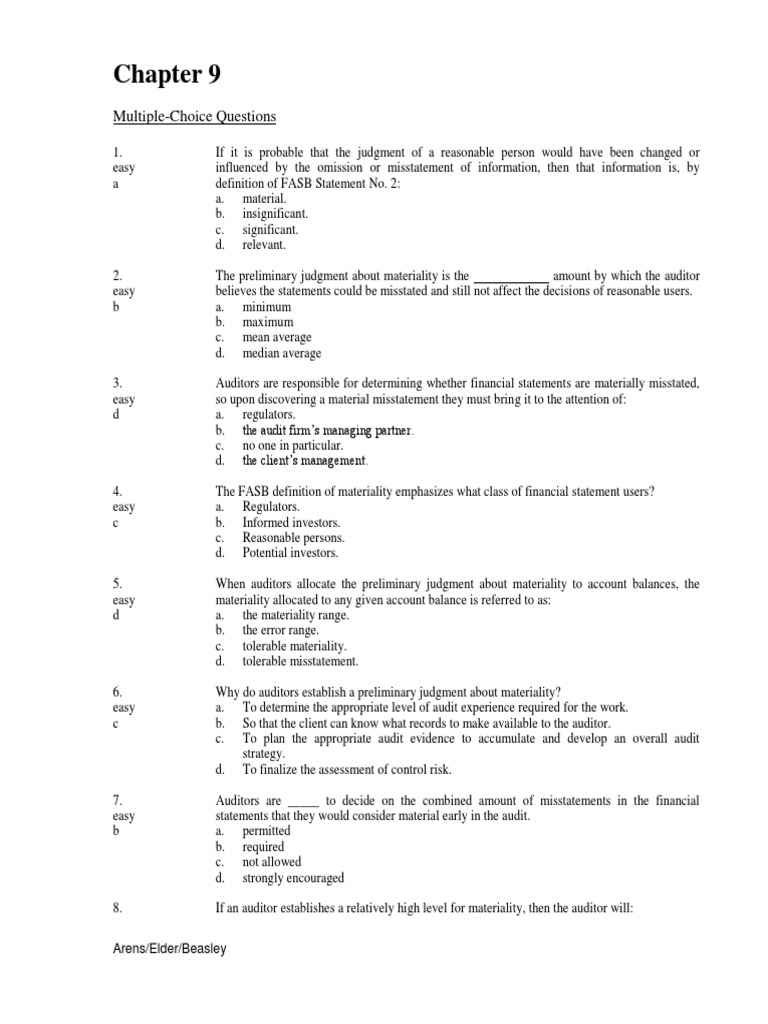 Chapter 9

Multiple-Choice Questions

1.
easy
a

If it is probable that the judgment of a reasonable person would have been changed or influenced by the omission or misstatement of information, then that information is, by definition of FASB Statement No. 2:
a. material.
b. insignificant.
c. significant.
d. relevant.

2.
easy
b

The preliminary judgment about materiality is the ____________ amount by which the auditor believes the statements could be misstated and still not affect the decisions of reasonable users.
a. minimum
b. maximum
c. mean average
d. median average

3.
easy
d

Auditors are responsible for determining whether financial statements are materially misstated, so upon discovering a material misstatement they must bring it to the attention of:
a. regulators.
b. the audit firm's managing partner.
c. no one in particular.
d. the client's management.

4.
easy
c

The FASB definition of materiality emphasizes what class of financial statement users?
a. Regulators.
b. Informed investors.
c. Reasonable persons.
d. Potential investors.

5.
easy
d

When auditors allocate the preliminary judgment about materiality to account balances, the materiality allocated to any given account balance is referred to as:
a. the materiality range.
b. the error range.
c. tolerable materiality.
d. tolerable misstatement.

6.
easy
c

Why do auditors establish a preliminary judgment about materiality?
a. To determine the appropriate level of audit experience required for the work.
b. So that the client can know what records to make available to the auditor.
c. To plan the appropriate audit evidence to accumulate and develop an overall audit strategy.
d. To finalize the assessment of control risk.

7.
easy
b

Auditors are _____ to decide on the combined amount of misstatements in the financial statements that they would consider material early in the audit.
a. permitted
b. required
c. not allowed
d. strongly encouraged

8.

If an auditor establishes a relatively high level for materiality, then the auditor will:

Arens/Elder/Beasley